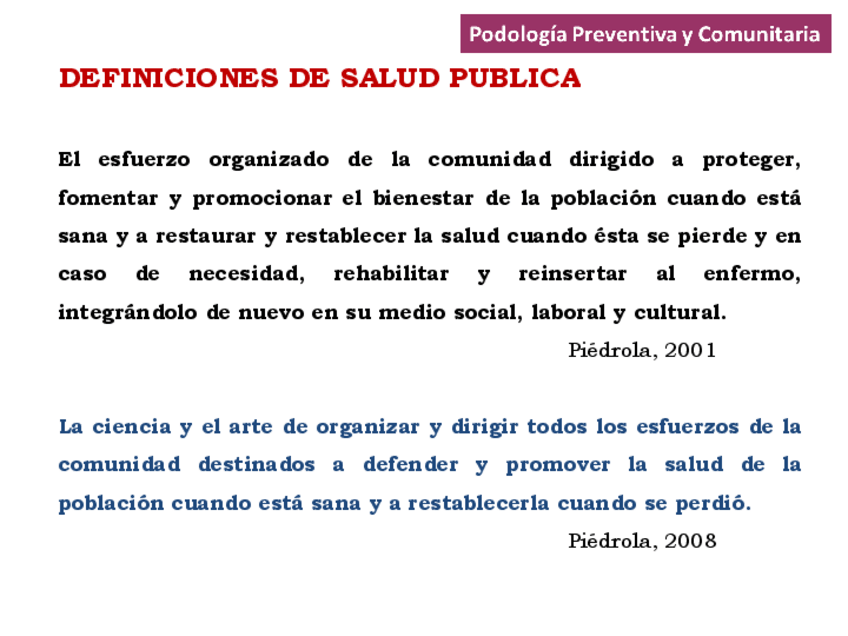 Podología Preventiva y Comunitaria

DEFINICIONES DE SALUD PUBLICA

El esfuerzo organizado de la comunidad dirigido a proteger, fomentar y promocionar el bienestar de la población cuando está sana y a restaurar y restablecer la salud cuando ésta se pierde y en caso de necesidad, rehabilitar y reinsertar al enfermo, integrándolo de nuevo en su medio social, laboral y cultural.

Piédrola, 2001

La ciencia y el arte de organizar y dirigir todos los esfuerzos de la comunidad destinados a defender y promover la salud de la población cuando está sana y a restablecerla cuando se perdió.

Piédrola, 2008